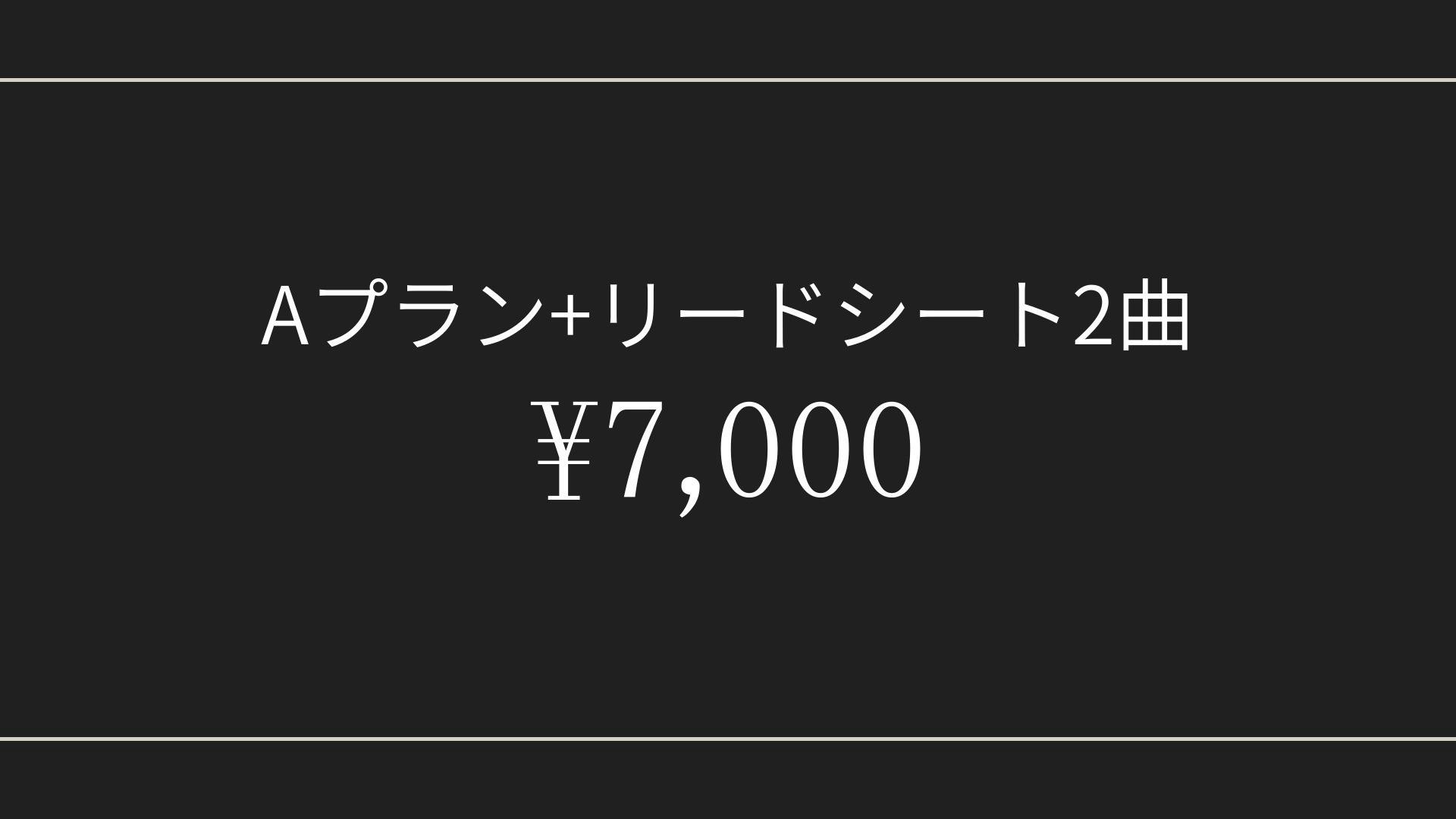 Aプラン+リードシート2曲

¥7,000